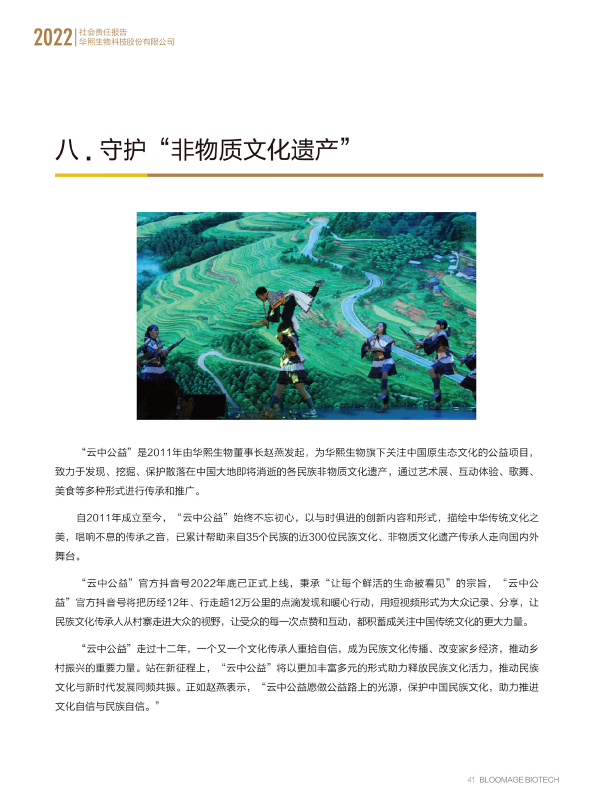 2022 社会责任报告
华熙生物科技股份有限公司

八.守护“非物质文化遗产”

“云中公益”是2011年由华熙生物董事长赵燕发起，为华熙生物旗下关注中国原生态文化的公益项目，致力于发现、挖掘、保护散落在中国大地即将消逝的各民族非物质文化遗产，通过艺术展、互动体验、歌舞、美食等多种形式进行传承和推广。

自2011年成立至今，“云中公益”始终不忘初心，以与时俱进的创新内容和形式，描绘中华传统文化之美，唱响不息的传承之音，已累计帮助来自35个民族的近300位民族文化、非物质文化遗产传承人走向国内外舞台。

“云中公益”官方抖音号2022年底已正式上线，秉承“让每个鲜活的生命被看见”的宗旨，“云中公益”官方抖音号将把历经12年、行走超12万公里的点滴发现和暖心行动，用短视频形式为大众记录、分享，让民族文化传承人从村寨走进大众的视野，让受众的每一次点赞和互动，都积蓄成关注中国传统文化的更大力量。

“云中公益”走过十二年，一个又一个文化传承人重拾自信，成为民族文化传播、改变家乡经济，推动乡村振兴的重要力量。站在新征程上，“云中公益”将以更加丰富多元的形式助力释放民族文化活力，推动民族文化与新时代发展同频共振。正如赵燕表示，“云中公益愿做公益路上的光源，保护中国民族文化，助力推进文化自信与民族自信。”

41 BLOOMAGE BIOTECH